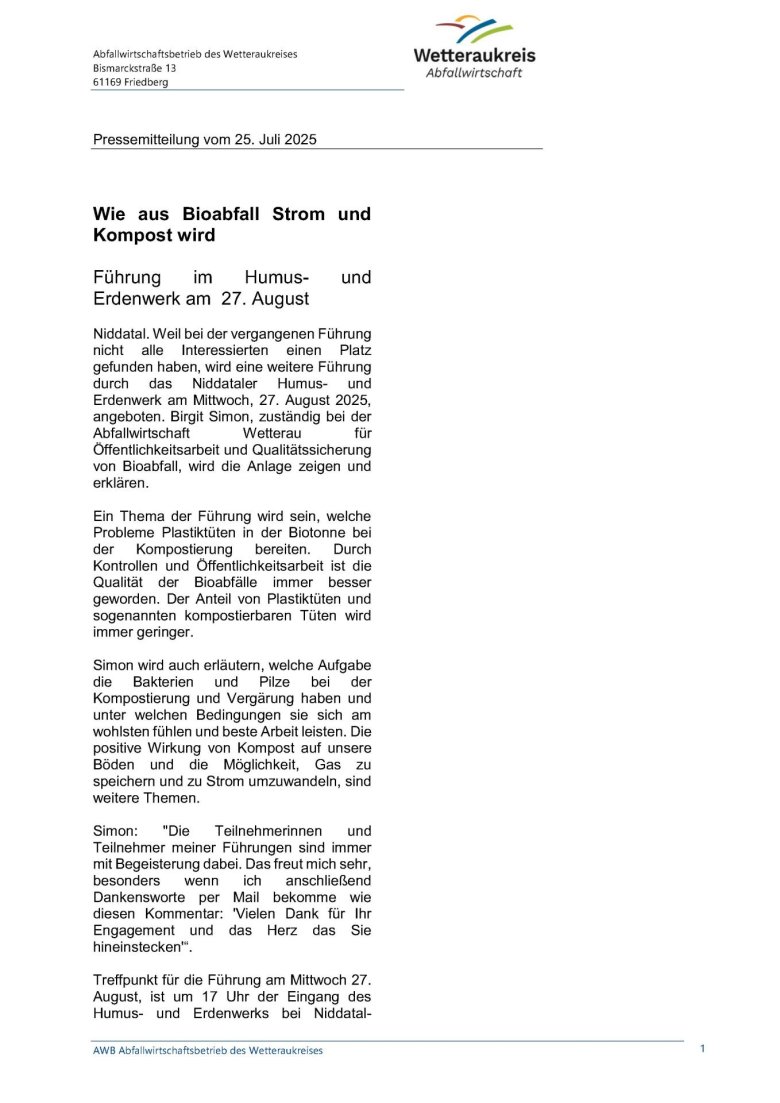 Abfallwirtschaftsbetrieb des Wetteraukreises
Bismarckstraße 13
61169 Friedberg

Wetteraukreis
Abfallwirtschaft

Pressemitteilung vom 25. Juli 2025

Wie aus Bioabfall Strom und Kompost wird

Führung im Humus- und Erdenwerk am 27. August

Niddatal. Weil bei der vergangenen Führung nicht alle Interessierten einen Platz gefunden haben, wird eine weitere Führung durch das Niddataler Humus- und Erdenwerk am Mittwoch, 27. August 2025, angeboten. Birgit Simon, zuständig bei der Abfallwirtschaft Wetterau für Öffentlichkeitsarbeit und Qualitätssicherung von Bioabfall, wird die Anlage zeigen und erklären.

Ein Thema der Führung wird sein, welche Probleme Plastiktüten in der Biotonne bei der Kompostierung bereiten. Durch Kontrollen und Öffentlichkeitsarbeit ist die Qualität der Bioabfälle immer besser geworden. Der Anteil von Plastiktüten und sogenannten kompostierbaren Tüten wird immer geringer.

Simon wird auch erläutern, welche Aufgabe die Bakterien und Pilze bei der Kompostierung und Vergärung haben und unter welchen Bedingungen sie sich am wohlsten fühlen und beste Arbeit leisten. Die positive Wirkung von Kompost auf unsere Böden und die Möglichkeit, Gas zu speichern und zu Strom umzuwandeln, sind weitere Themen.

Simon: "Die Teilnehmerinnen und Teilnehmer meiner Führungen sind immer mit Begeisterung dabei. Das freut mich sehr, besonders wenn ich anschließend Dankensworte per Mail bekomme wie diesen Kommentar: 'Vielen Dank für Ihr Engagement und das Herz das Sie hineinstecken'".

Treffpunkt für die Führung am Mittwoch 27. August, ist um 17 Uhr der Eingang des Humus- und Erdenwerks bei Niddatal-

AWB Abfallwirtschaftsbetrieb des Wetteraukreises

1